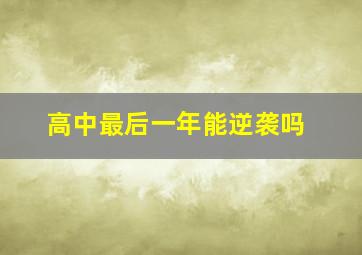 高中最后一年能逆袭吗